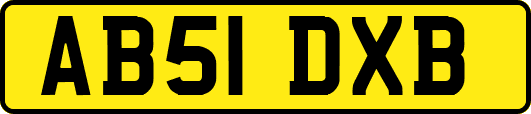 AB51 DXB